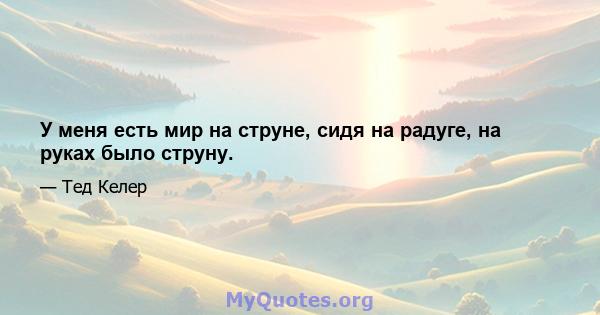 У меня есть мир на струне, сидя на радуге, на руках было струну.

— Тед Келер

MyQuotes.org